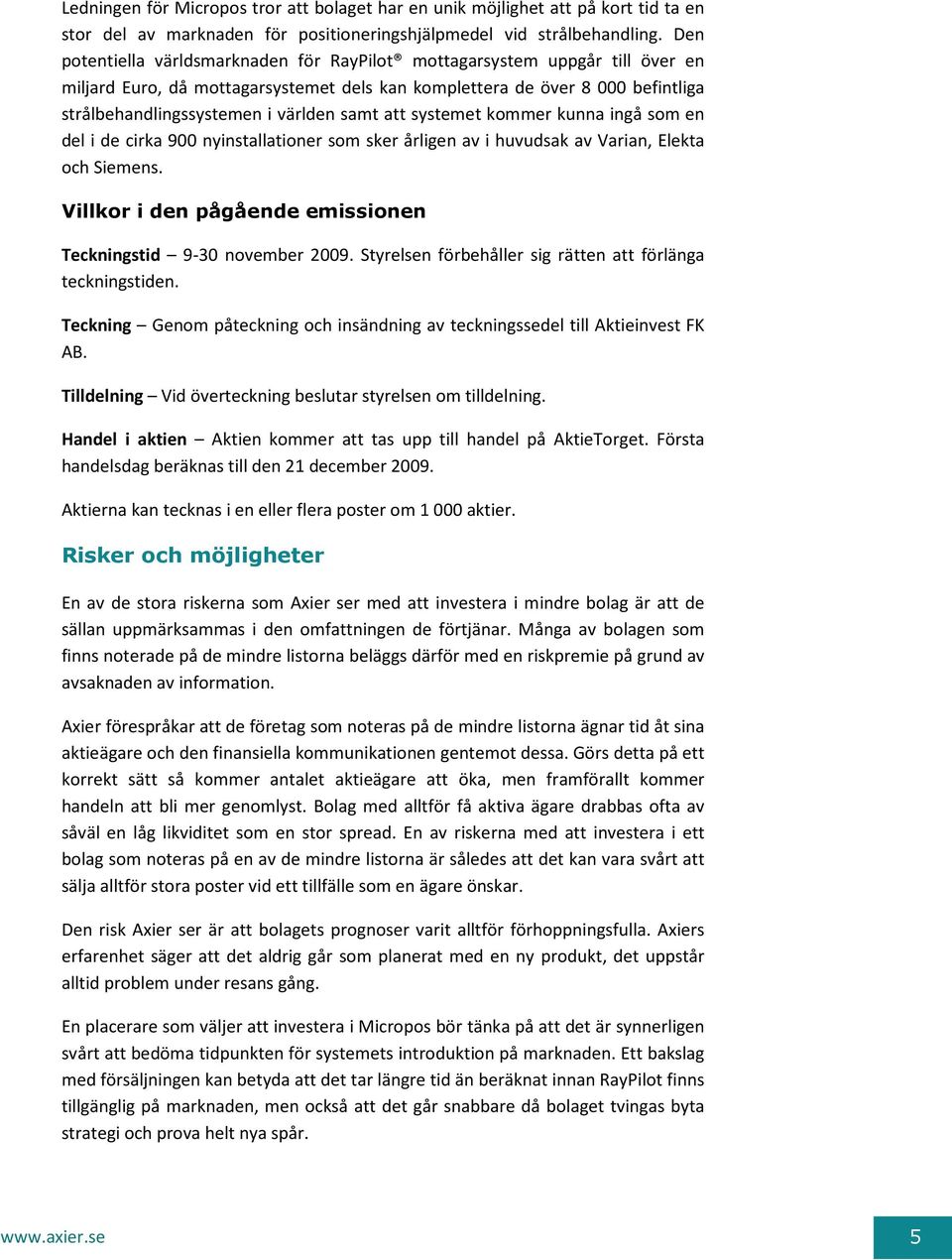 Ledningen för Micropos tror att bolaget har en unik möjlighet att på kort tid ta en stor del av marknaden för positioneringshjälpmedel vid strålbehandling. Den potentiella världsmarknaden för RayPilot® mottagarsystem uppgår till över en miljard Euro, då mottagarsystemet dels kan komplettera de över 8 000 befintliga strålbehandlingssystemen i världen samt att systemet kommer kunna ingå som en del i de cirka 900 nyinstallationer som sker årligen av i huvudsak av Varian, Elekta och Siemens.

Villkor i den pågående emissionen

Teckningstid – 9-30 november 2009. Styrelsen förbehåller sig rätten att förlänga teckningstiden.

Teckning – Genom påteckning och insändning av teckningssedel till Aktieinvest FK AB.

Tilldelning – Vid överteckning beslutar styrelsen om tilldelning.

Handel i aktien – Aktien kommer att tas upp till handel på AktieTorget. Första handelsdag beräknas till den 21 december 2009.

Aktierna kan tecknas i en eller flera poster om 1 000 aktier.

Risker och möjligheter

En av de stora riskerna som Axier ser med att investera i mindre bolag är att de sällan uppmärksammas i den omfattningen de förtjänar. Många av bolagen som finns noterade på de mindre listorna beläggs därför med en riskpremie på grund av avsaknaden av information.

Axier förespråkar att de företag som noteras på de mindre listorna ägnar tid åt sina aktieägare och den finansiella kommunikationen gentemot dessa. Görs detta på ett korrekt sätt så kommer antalet aktieägare att öka, men framförallt kommer handeln att bli mer genomlyst. Bolag med alltför få aktiva ägare drabbas ofta av såväl en låg likviditet som en stor spread. En av riskerna med att investera i ett bolag som noteras på en av de mindre listorna är således att det kan vara svårt att sälja alltför stora poster vid ett tillfälle som en ägare önskar.

Den risk Axier ser är att bolagets prognoser varit alltför förhoppningsfulla. Axiers erfarenhet säger att det aldrig går som planerat med en ny produkt, det uppstår alltid problem under resans gång.

En placerare som väljer att investera i Micropos bör tänka på att det är synnerligen svårt att bedöma tidpunkten för systemets introduktion på marknaden. Ett bakslag med försäljningen kan betyda att det tar längre tid än beräknat innan RayPilot finns tillgänglig på marknaden, men också att det går snabbare då bolaget tvingas byta strategi och prova helt nya spår.

www.axier.se

5